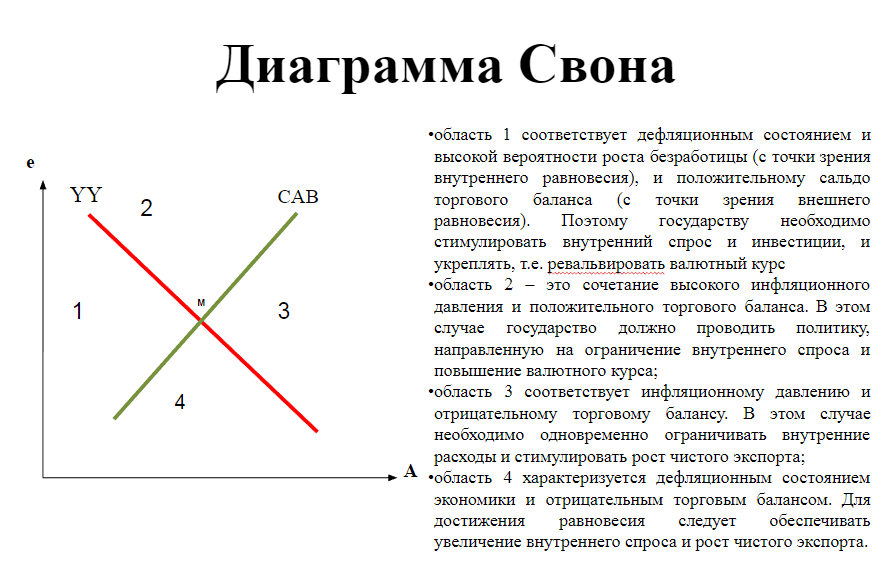 Диаграмма Свона

e

YY

2

CAB

1

м

3

4

A

•область 1 соответствует дефляционным состоянием и высокой вероятности роста безработицы (с точки зрения внутреннего равновесия), и положительному сальдо торгового баланса (с точки зрения внешнего равновесия). Поэтому государству необходимо стимулировать внутренний спрос и инвестиции, и укреплять, т.е. ревальвировать валютный курс

•область 2 – это сочетание высокого инфляционного давления и положительного торгового баланса. В этом случае государство должно проводить политику, направленную на ограничение внутреннего спроса и повышение валютного курса;

•область 3 соответствует инфляционному давлению и отрицательному торговому балансу. В этом случае необходимо одновременно ограничивать внутренние расходы и стимулировать рост чистого экспорта;

•область 4 характеризуется дефляционным состоянием экономики и отрицательным торговым балансом. Для достижения равновесия следует обеспечивать увеличение внутреннего спроса и рост чистого экспорта.